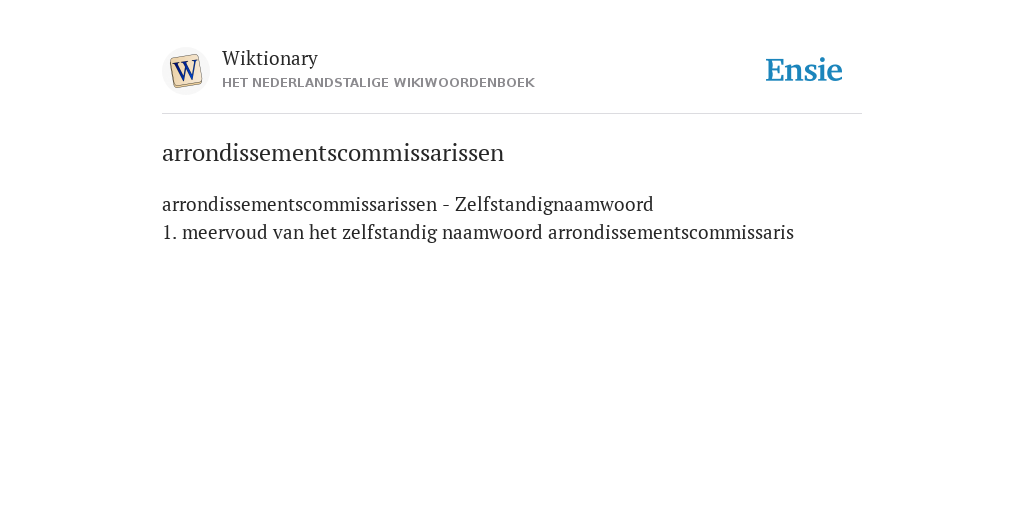 W

Wiktionary
HET NEDERLANDSTALIGE WIKIWOORDENBOEK

Ensie

arrondissementscommissarissen

arrondissementscommissarissen - Zelfstandignaamwoord
1. meervoud van het zelfstandig naamwoord arrondissementscommissaris